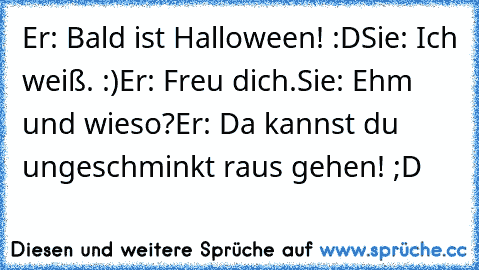 Er: Bald ist Halloween! :DSie: Ich weiß. :)Er: Freu dich.Sie: Ehm und wieso?Er: Da kannst du ungeschminkt raus gehen! ;D

Diesen und weitere Sprüche auf www.sprüche.cc